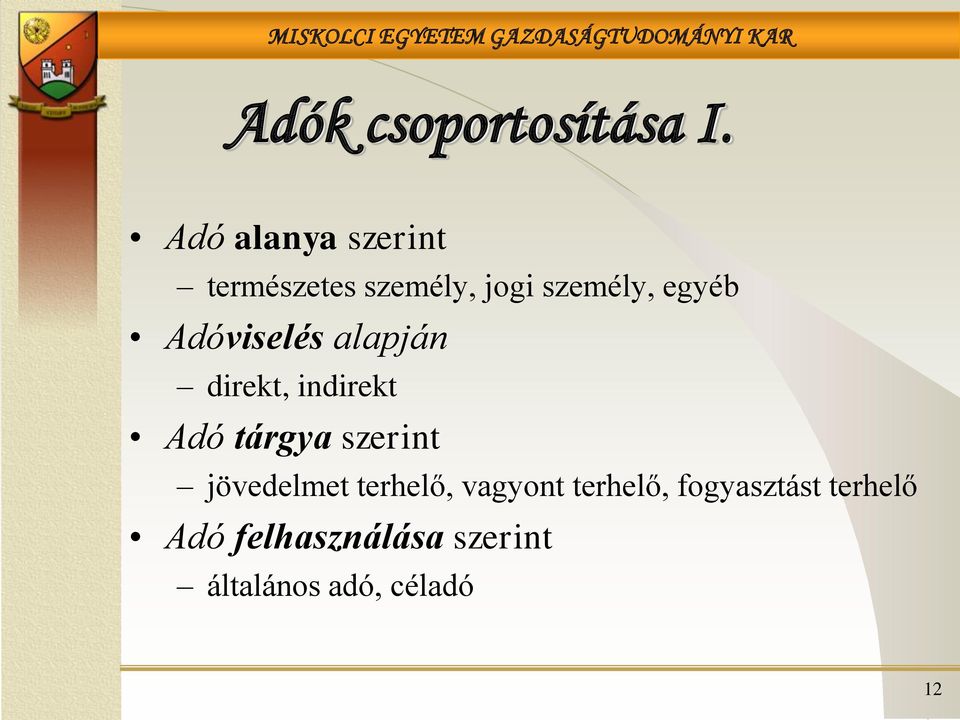 MISKOLCI EGYETEM GAZDASÁGTUDOMÁNYI KAR

Adók csoportosítása I.

• Adó alanya szerint
– természetes személy, jogi személy, egyéb
• Adóviselés alapján
– direkt, indirekt
• Adó tárgya szerint
– jövedelmet terhelő, vagyont terhelő, fogyasztást terhelő
• Adó felhasználása szerint
– általános adó, céladó

12